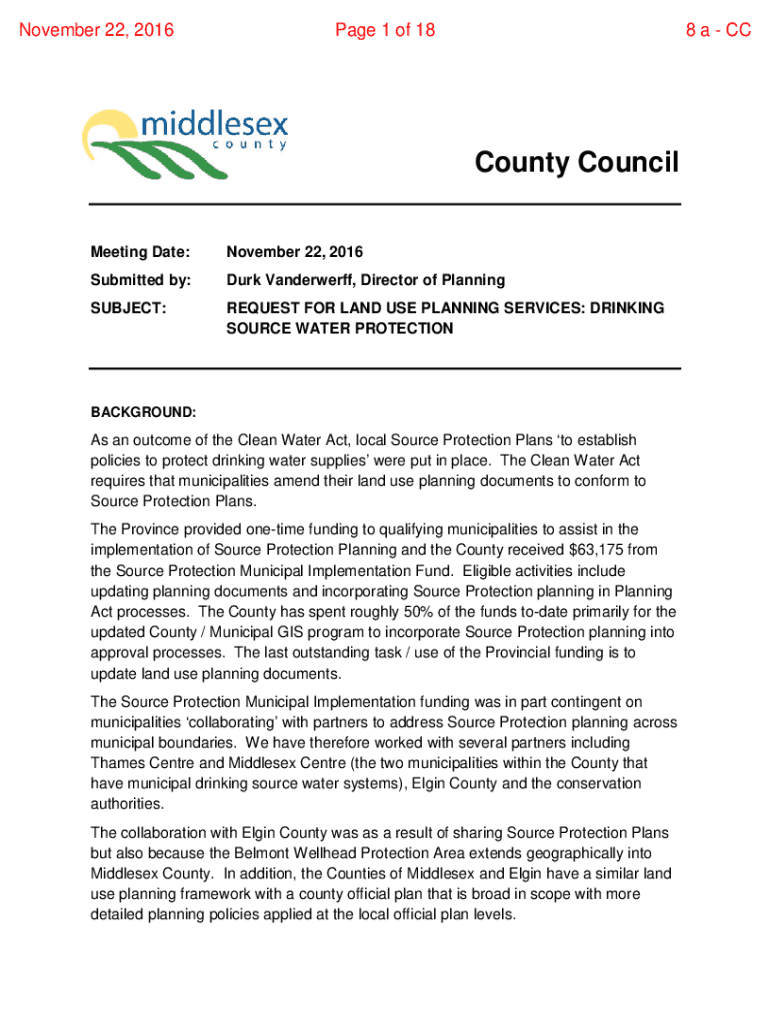 November 22, 2016 Page 1 of 18 8 a - CC

middlesex
county

County Council

Meeting Date: November 22, 2016

Submitted by: Durk Vanderwerff, Director of Planning

SUBJECT: REQUEST FOR LAND USE PLANNING SERVICES: DRINKING SOURCE WATER PROTECTION

BACKGROUND:

As an outcome of the Clean Water Act, local Source Protection Plans ‘to establish policies to protect drinking water supplies’ were put in place. The Clean Water Act requires that municipalities amend their land use planning documents to conform to Source Protection Plans.

The Province provided one-time funding to qualifying municipalities to assist in the implementation of Source Protection Planning and the County received $63,175 from the Source Protection Municipal Implementation Fund. Eligible activities include updating planning documents and incorporating Source Protection planning in Planning Act processes. The County has spent roughly 50% of the funds to-date primarily for the updated County / Municipal GIS program to incorporate Source Protection planning into approval processes. The last outstanding task / use of the Provincial funding is to update land use planning documents.

The Source Protection Municipal Implementation funding was in part contingent on municipalities ‘collaborating’ with partners to address Source Protection planning across municipal boundaries. We have therefore worked with several partners including Thames Centre and Middlesex Centre (the two municipalities within the County that have municipal drinking source water systems), Elgin County and the conservation authorities.

The collaboration with Elgin County was as a result of sharing Source Protection Plans but also because the Belmont Wellhead Protection Area extends geographically into Middlesex County. In addition, the Counties of Middlesex and Elgin have a similar land use planning framework with a county official plan that is broad in scope with more detailed planning policies applied at the local official plan levels.